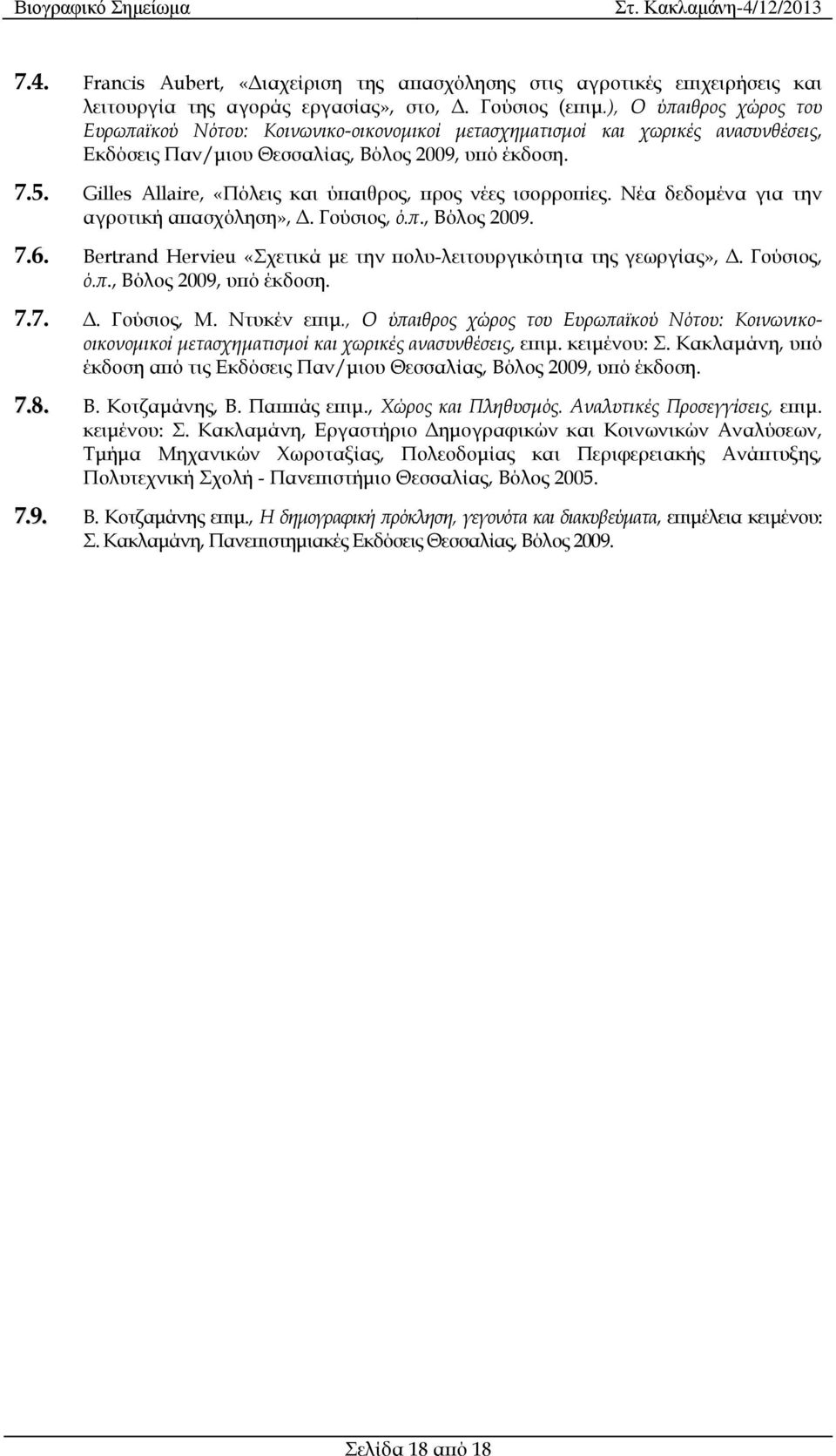 Βιογραφικό Σημείωμα Στ. Κακλαμάνη-4/12/2013

7.4. Francis Aubert, «Διαχείριση της απασχόλησης στις αγροτικές επιχειρήσεις και λειτουργία της αγοράς εργασίας», στο, Δ. Γούσιος (επιμ.), Ο ύπαιθρος χώρος του Ευρωπαϊκού Νότου: Κοινωνικο-οικονομικοί μετασχηματισμοί και χωρικές ανασυνθέσεις, Εκδόσεις Παν/μιου Θεσσαλίας, Βόλος 2009, υπό έκδοση.

7.5. Gilles Allaire, «Πόλεις και ύπαιθρος, προς νέες ισορροπίες. Νέα δεδομένα για την αγροτική απασχόληση», Δ. Γούσιος, ό.π., Βόλος 2009.

7.6. Bertrand Hervieu «Σχετικά με την πολυ-λειτουργικότητα της γεωργίας», Δ. Γούσιος, ό.π., Βόλος 2009, υπό έκδοση.

7.7. Δ. Γούσιος, Μ. Ντυκέν επιμ., Ο ύπαιθρος χώρος του Ευρωπαϊκού Νότου: Κοινωνικο-οικονομικοί μετασχηματισμοί και χωρικές ανασυνθέσεις, επιμ. κειμένου: Σ. Κακλαμάνη, υπό έκδοση από τις Εκδόσεις Παν/μιου Θεσσαλίας, Βόλος 2009, υπό έκδοση.

7.8. Β. Κοτζαμάνης, Β. Παππάς επιμ., Χώρος και Πληθυσμός. Αναλυτικές Προσεγγίσεις, επιμ. κειμένου: Σ. Κακλαμάνη, Εργαστήριο Δημογραφικών και Κοινωνικών Αναλύσεων, Τμήμα Μηχανικών Χωροταξίας, Πολεοδομίας και Περιφερειακής Ανάπτυξης, Πολυτεχνική Σχολή - Πανεπιστήμιο Θεσσαλίας, Βόλος 2005.

7.9. Β. Κοτζαμάνης επιμ., Η δημογραφική πρόκληση, γεγονότα και διακυβεύματα, επιμέλεια κειμένου: Σ. Κακλαμάνη, Πανεπιστημιακές Εκδόσεις Θεσσαλίας, Βόλος 2009.

Σελίδα 18 από 18